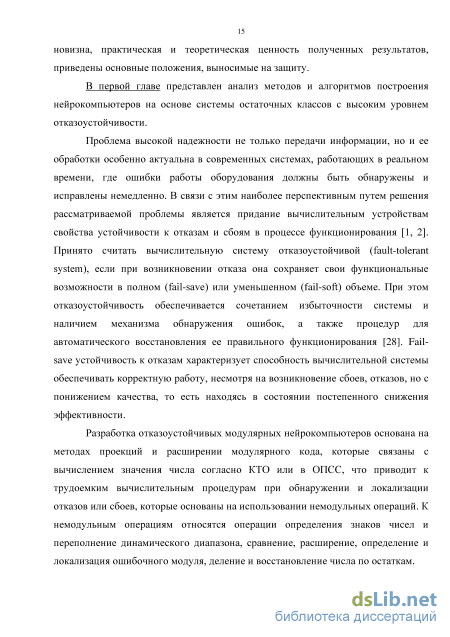 15

новизна, практическая и теоретическая ценность полученных результатов, приведены основные положения, выносимые на защиту.

В первой главе представлен анализ методов и алгоритмов построения нейрокомпьютеров на основе системы остаточных классов с высоким уровнем отказоустойчивости.

Проблема высокой надежности не только передачи информации, но и ее обработки особенно актуальна в современных системах, работающих в реальном времени, где ошибки работы оборудования должны быть обнаружены и исправлены немедленно. В связи с этим наиболее перспективным путем решения рассматриваемой проблемы является придание вычислительным устройствам свойства устойчивости к отказам и сбоям в процессе функционирования [1, 2]. Принято считать вычислительную систему отказоустойчивой (fault-tolerant system), если при возникновении отказа она сохраняет свои функциональные возможности в полном (fail-save) или уменьшенном (fail-soft) объеме. При этом отказоустойчивость обеспечивается сочетанием избыточности системы и наличием механизма обнаружения ошибок, а также процедур для автоматического восстановления ее правильного функционирования [28]. Fail-save устойчивость к отказам характеризует способность вычислительной системы обеспечивать корректную работу, несмотря на возникновение сбоев, отказов, но с понижением качества, то есть находясь в состоянии постепенного снижения эффективности.

Разработка отказоустойчивых модулярных нейрокомпьютеров основана на методах проекций и расширении модулярного кода, которые связаны с вычислением значения числа согласно КТО или в ОПСС, что приводит к трудоемким вычислительным процедурам при обнаружении и локализации отказов или сбоев, которые основаны на использовании немодульных операций. К немодульным операциям относятся операции определения знаков чисел и переполнение динамического диапазона, сравнение, расширение, определение и локализация ошибочного модуля, деление и восстановление числа по остаткам.

dsLib.net
библиотека диссертаций